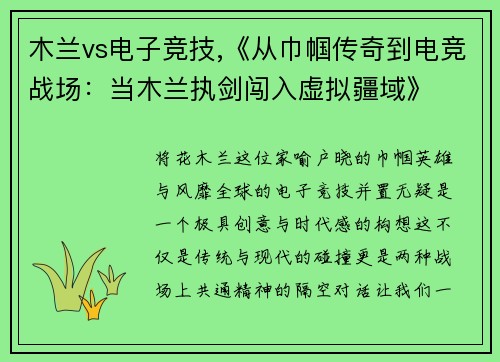 木兰vs电子竞技,《从巾帼传奇到电竞战场：当木兰执剑闯入虚拟疆域》

将花木兰这位家喻户晓的巾帼英雄与风靡全球的电子竞技并置无疑是一个极具创意与时代感的构想这不仅是传统与现代的碰撞更是两种战场上共通精神的隔空对话让我们一